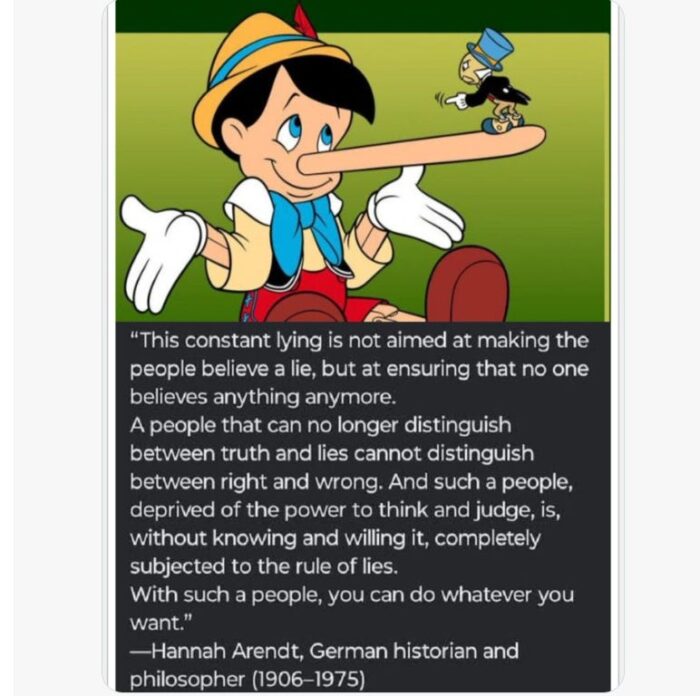 "This constant lying is not aimed at making the people believe a lie, but at ensuring that no one believes anything anymore.

A people that can no longer distinguish between truth and lies cannot distinguish between right and wrong. And such a people, deprived of the power to think and judge, is, without knowing and willing it, completely subjected to the rule of lies.

With such a people, you can do whatever you want."

—Hannah Arendt, German historian and philosopher (1906–1975)